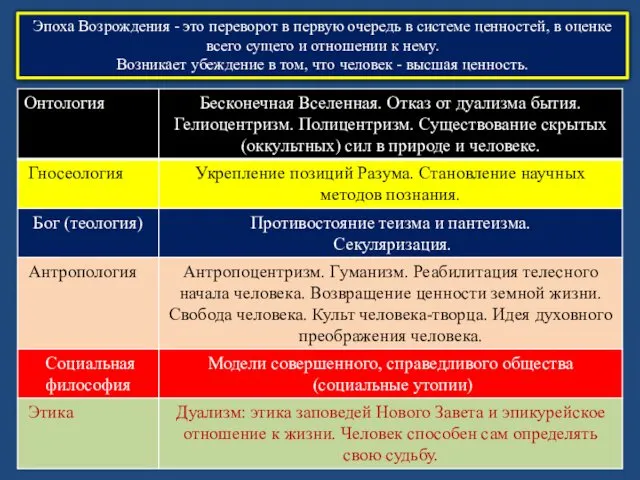 Эпоха Возрождения - это переворот в первую очередь в системе ценностей, в оценке всего сущего и отношении к нему.
Возникает убеждение в том, что человек - высшая ценность.

| Онтология | Бесконечная Вселенная. Отказ от дуализма бытия. Гелиоцентризм. Полицентризм. Существование скрытых (оккультных) сил в природе и человеке. |
|---|---|
| Гносеология | Укрепление позиций Разума. Становление научных методов познания. |
| Бог (теология) | Противостояние теизма и пантеизма. Секуляризация. |
| Антропология | Антропоцентризм. Гуманизм. Реабилитация телесного начала человека. Возвращение ценности земной жизни. Свобода человека. Культ человека-творца. Идея духовного преображения человека. |
| Социальная философия | Модели совершенного, справедливого общества (социальные утопии) |
| Этика | Дуализм: этика заповедей Нового Завета и эпикурейское отношение к жизни. Человек способен сам определять свою судьбу. |